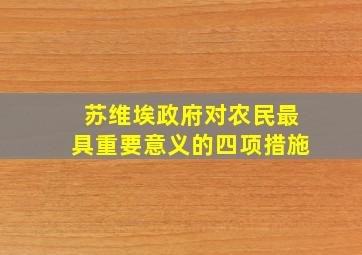 苏维埃政府对农民最具重要意义的四项措施